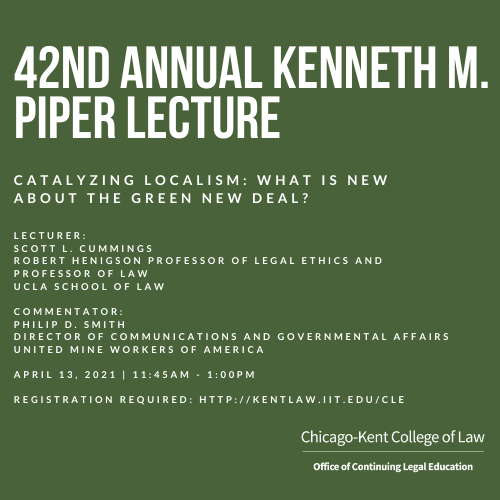 42ND ANNUAL KENNETH M. PIPER LECTURE

CATALYZING LOCALISM: WHAT IS NEW ABOUT THE GREEN NEW DEAL?

LECTURER:
SCOTT L. CUMMINGS
ROBERT HENIGSON PROFESSOR OF LEGAL ETHICS AND PROFESSOR OF LAW
UCLA SCHOOL OF LAW

COMMENTATOR:
PHILIP D. SMITH
DIRECTOR OF COMMUNICATIONS AND GOVERNMENTAL AFFAIRS
UNITED MINE WORKERS OF AMERICA

APRIL 13, 2021 | 11:45AM - 1:00PM

REGISTRATION REQUIRED: HTTP://KENTLAW.IIT.EDU/CLE

Chicago-Kent College of Law

Office of Continuing Legal Education